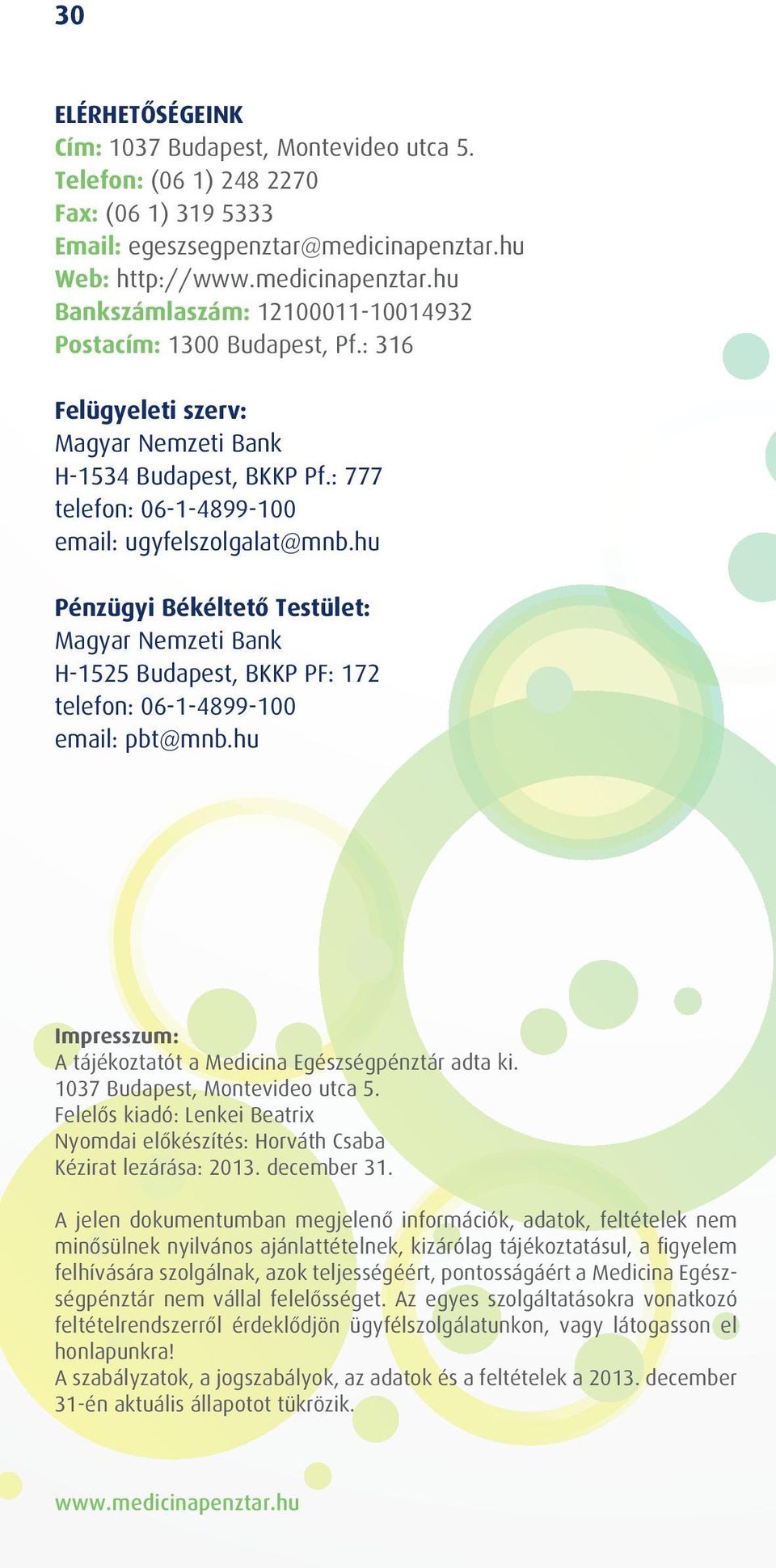 30

ELÉRHETŐSÉGEINK
Cím: 1037 Budapest, Montevideo utca 5.
Telefon: (06 1) 248 2270
Fax: (06 1) 319 5333
Email: egeszsegpenztar@medicinapenztar.hu
Web: http://www.medicinapenztar.hu
Bankszámlaszám: 12100011-10014932
Postacím: 1300 Budapest, Pf.: 316

Felügyeleti szerv:
Magyar Nemzeti Bank
H-1534 Budapest, BKKP Pf.: 777
telefon: 06-1-4899-100
email: ugyfelszolgalat@mnb.hu

Pénzügyi Békéltető Testület:
Magyar Nemzeti Bank
H-1525 Budapest, BKKP PF: 172
telefon: 06-1-4899-100
email: pbt@mnb.hu

Impresszum:
A tájékoztatót a Medicina Egészségpénztár adta ki.
1037 Budapest, Montevideo utca 5.
Felelős kiadó: Lenkei Beatrix
Nyomdai előkészítés: Horváth Csaba
Kézirat lezárása: 2013. december 31.

A jelen dokumentumban megjelenő információk, adatok, feltételek nem minősülnek nyilvános ajánlattételnek, kizárólag tájékoztatásul, a figyelem felhívására szolgálnak, azok teljességéért, pontosságáért a Medicina Egészségpénztár nem vállal felelősséget. Az egyes szolgáltatásokra vonatkozó feltételrendszerről érdeklődjön ügyfélszolgálatunkon, vagy látogasson el honlapunkra!
A szabályzatok, a jogszabályok, az adatok és a feltételek a 2013. december 31-én aktuális állapotot tükrözik.

www.medicinapenztar.hu